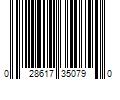 0 28617 35079 0